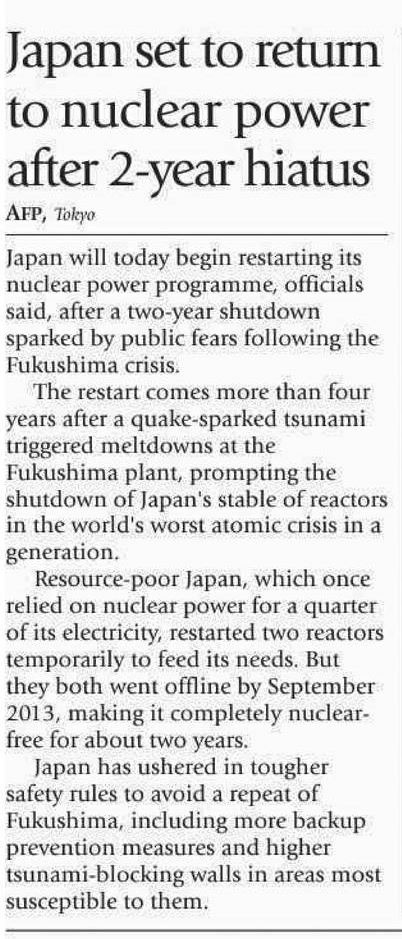 Japan set to return to nuclear power after 2-year hiatus

AFP, Tokyo

Japan will today begin restarting its nuclear power programme, officials said, after a two-year shutdown sparked by public fears following the Fukushima crisis.

The restart comes more than four years after a quake-sparked tsunami triggered meltdowns at the Fukushima plant, prompting the shutdown of Japan's stable of reactors in the world's worst atomic crisis in a generation.

Resource-poor Japan, which once relied on nuclear power for a quarter of its electricity, restarted two reactors temporarily to feed its needs. But they both went offline by September 2013, making it completely nuclear-free for about two years.

Japan has ushered in tougher safety rules to avoid a repeat of Fukushima, including more backup prevention measures and higher tsunami-blocking walls in areas most susceptible to them.